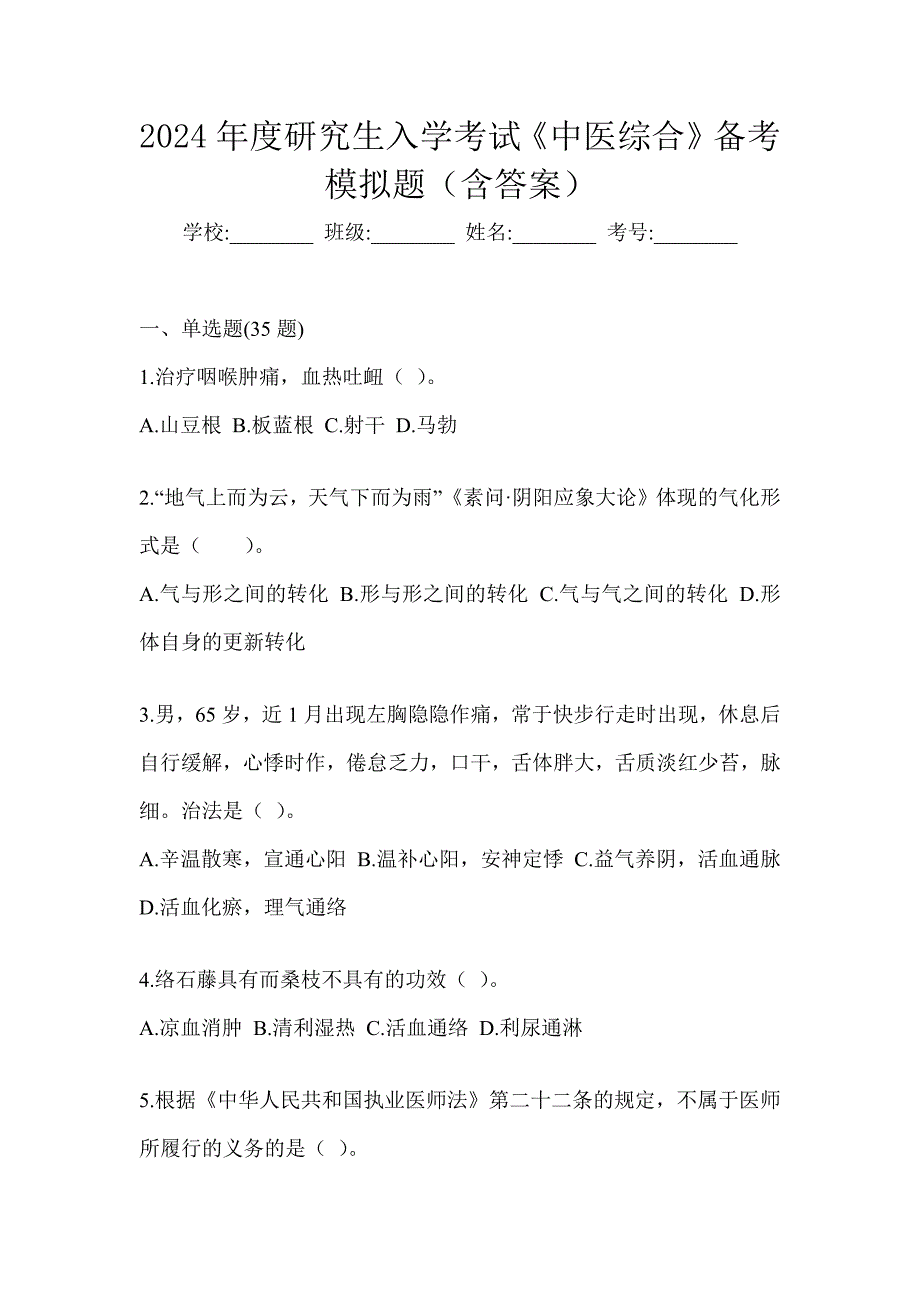 2024 年度研究生入学考试《中医综合》备考模拟题（含答案）

学校:________ 班级:________ 姓名:________ 考号:________

一、单选题(35 题)

1.治疗咽喉肿痛，血热吐衄（ ）。

A.山豆根 B.板蓝根 C.射干 D.马勃

2.“地气上而为云，天气下而为雨”《素问·阴阳应象大论》体现的气化形式是（　　）。

A.气与形之间的转化 B.形与形之间的转化 C.气与气之间的转化 D.形体自身的更新转化

3.男，65 岁，近 1 月出现左胸隐隐作痛，常于快步行走时出现，休息后自行缓解，心悸时作，倦怠乏力，口干，舌体胖大，舌质淡红少苔，脉细。治法是（ ）。

A.辛温散寒，宣通心阳 B.温补心阳，安神定悸 C.益气养阴，活血通脉 D.活血化瘀，理气通络

4.络石藤具有而桑枝不具有的功效（ ）。

A.凉血消肿 B.清利湿热 C.活血通络 D.利尿通淋

5.根据《中华人民共和国执业医师法》第二十二条的规定，不属于医师所履行的义务的是（ ）。